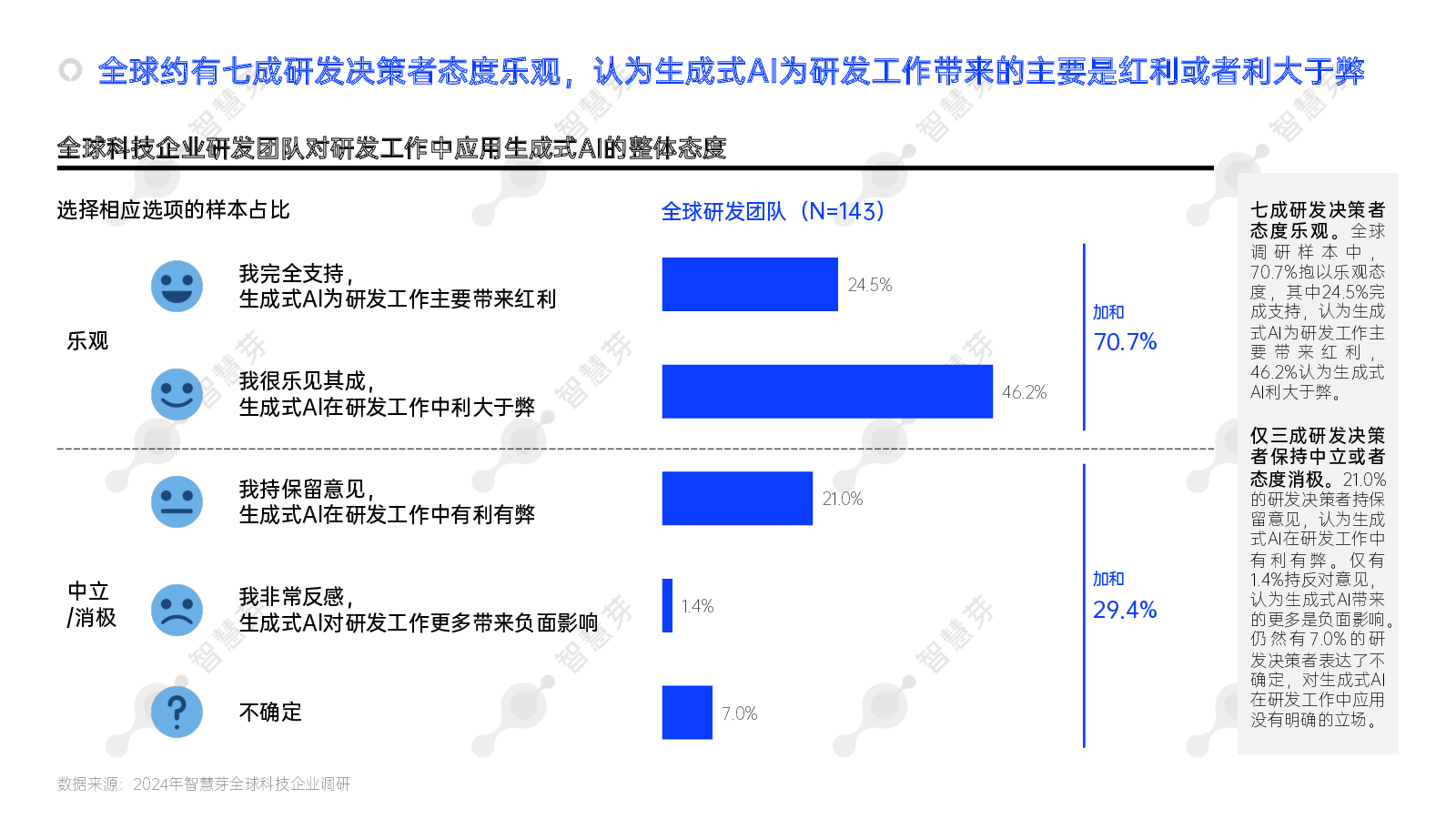 全球约有七成研发决策者态度乐观，认为生成式AI为研发工作带来的主要是红利或者利大于弊

全球科技企业研发团队对研发工作中应用生成式AI的整体态度

选择相应选项的样本占比

全球研发团队（N=143）

乐观

我完全支持，
生成式AI为研发工作主要带来红利

24.5%

我很乐见其成，
生成式AI在研发工作中利大于弊

46.2%

加和
70.7%

中立
/消极

我持保留意见，
生成式AI在研发工作中有利有弊

21.0%

我非常反感，
生成式AI对研发工作更多带来负面影响

1.4%

不确定

7.0%

加和
29.4%

七成研发决策者态度乐观。全球调研样本中，70.7%抱以乐观态度，其中24.5%完成支持，认为生成式AI为研发工作主要带来红利，46.2%认为生成式AI利大于弊。

仅三成研发决策者保持中立或者态度消极。21.0%的研发决策者持保留意见，认为生成式AI在研发工作中有利有弊。仅有1.4%持反对意见，认为生成式AI带来的更多是负面影响。仍然有7.0%的研发决策者表达了不确定，对生成式AI在研发工作中应用没有明确的立场。

数据来源：2024年智慧芽全球科技企业调研

智慧芽